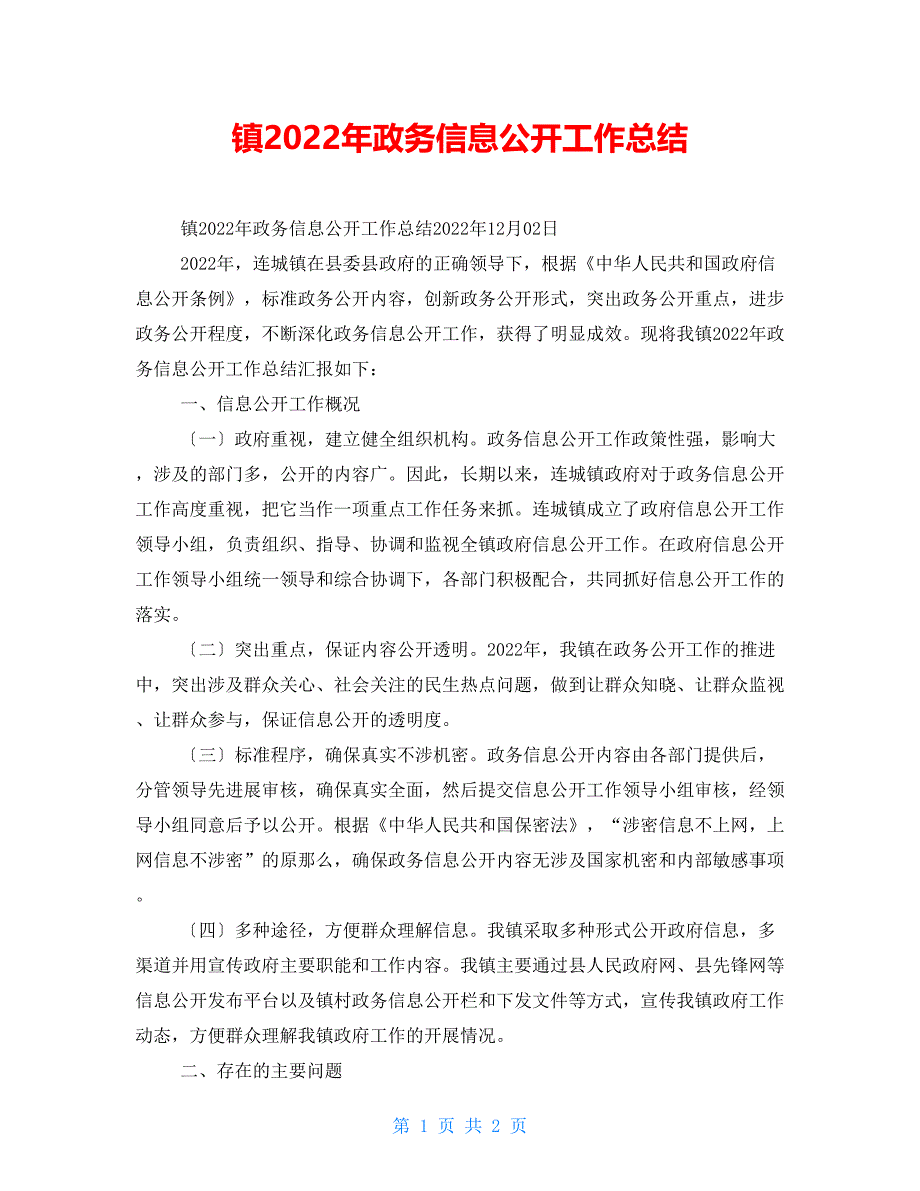 镇2022年政务信息公开工作总结

镇2022年政务信息公开工作总结2022年12月02日

2022年，连城镇在县委县政府的正确领导下，根据《中华人民共和国政府信息公开条例》，标准政务公开内容，创新政务公开形式，突出政务公开重点，进步政务公开程度，不断深化政务信息公开工作，获得了明显成效。现将我镇2022年政务信息公开工作总结汇报如下：

一、信息公开工作概况

〔一〕政府重视，建立健全组织机构。政务信息公开工作政策性强，影响大，涉及的部门多，公开的内容广。因此，长期以来，连城镇政府对于政务信息公开工作高度重视，把它当作一项重点工作任务来抓。连城镇成立了政府信息公开工作领导小组，负责组织、指导、协调和监视全镇政府信息公开工作。在政府信息公开工作领导小组统一领导和综合协调下，各部门积极配合，共同抓好信息公开工作的落实。

〔二〕突出重点，保证内容公开透明。2022年，我镇在政务公开工作的推进中，突出涉及群众关心、社会关注的民生热点问题，做到让群众知晓、让群众监视、让群众参与，保证信息公开的透明度。

〔三〕标准程序，确保真实不涉机密。政务信息公开内容由各部门提供后，分管领导先进展审核，确保真实全面，然后提交信息公开工作领导小组审核，经领导小组同意后予以公开。根据《中华人民共和国保密法》，“涉密信息不上网，上网信息不涉密”的原那么，确保政务信息公开内容无涉及国家机密和内部敏感事项。

〔四〕多种途径，方便群众理解信息。我镇采取多种形式公开政府信息，多渠道并用宣传政府主要职能和工作内容。我镇主要通过县人民政府网、县先锋网等信息公开发布平台以及镇村政务信息公开栏和下发文件等方式，宣传我镇政府工作动态，方便群众理解我镇政府工作的开展情况。

二、存在的主要问题

第 1 页 共 2 页